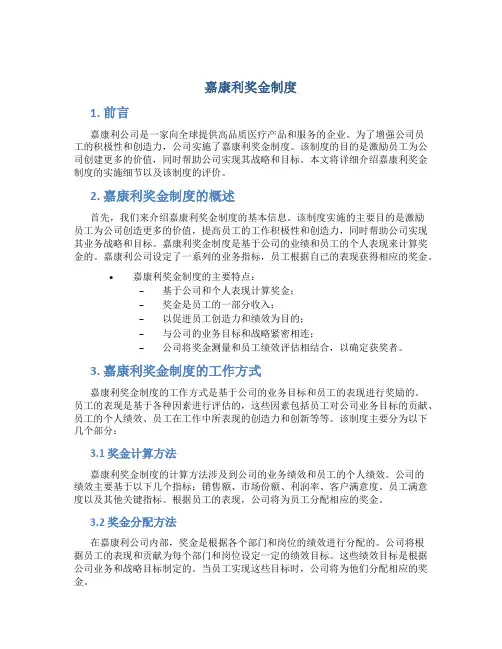 嘉康利奖金制度

1. 前言

嘉康利公司是一家向全球提供高品质医疗产品和服务的企业。为了增强公司员工的积极性和创造力，公司实施了嘉康利奖金制度。该制度的目的是激励员工为公司创建更多的价值，同时帮助公司实现其战略和目标。本文将详细介绍嘉康利奖金制度的实施细节以及该制度的评价。

2. 嘉康利奖金制度的概述

首先，我们来介绍嘉康利奖金制度的基本信息。该制度实施的主要目的是激励员工为公司创造更多的价值，提高员工的工作积极性和创造力，同时帮助公司实现其业务战略和目标。嘉康利奖金制度是基于公司的业绩和员工的个人表现来计算奖金的。嘉康利公司设定了一系列的业务指标，员工根据自己的表现获得相应的奖金。

• 嘉康利奖金制度的主要特点：
– 基于公司和个人表现计算奖金；
– 奖金是员工的一部分收入；
– 以促进员工创造力和绩效为目的；
– 与公司的业务目标和战略紧密相连；
– 公司将奖金测量和员工绩效评估相结合，以确定获奖者。

3. 嘉康利奖金制度的工作方式

嘉康利奖金制度的工作方式是基于公司的业务目标和员工的表现进行奖励的。员工的表现是基于各种因素进行评估的，这些因素包括员工对公司业务目标的贡献、员工的个人绩效、员工在工作中所表现的创造力和创新等等。该制度主要分为以下几个部分：

3.1 奖金计算方法

嘉康利奖金制度的计算方法涉及到公司的业务绩效和员工的个人绩效。公司的绩效主要基于以下几个指标：销售额、市场份额、利润率、客户满意度、员工满意度以及其他关键指标。根据员工的表现，公司将为员工分配相应的奖金。

3.2 奖金分配方法

在嘉康利公司内部，奖金是根据各个部门和岗位的绩效进行分配的。公司将根据员工的表现和贡献为每个部门和岗位设定一定的绩效目标。这些绩效目标是根据公司业务和战略目标制定的。当员工实现这些目标时，公司将为他们分配相应的奖金。